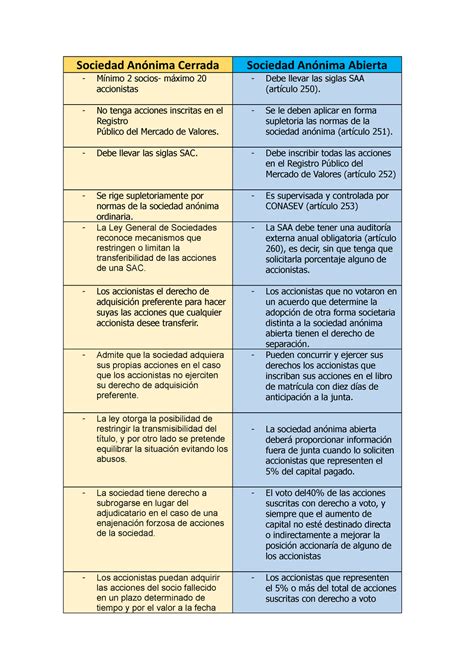 | Sociedad Anónima Cerrada | Sociedad Anónima Abierta |
|---|---|
| - Mínimo 2 socios- máximo 20 accionistas | - Debe llevar las siglas SAA (artículo 250). |
| - No tenga acciones inscritas en el Registro Público del Mercado de Valores. | - Se le deben aplicar en forma supletoria las normas de la sociedad anónima (artículo 251). |
| - Debe llevar las siglas SAC. | - Debe inscribir todas las acciones en el Registro Público del Mercado de Valores (artículo 252) |
| - Se rige supletoriamente por normas de la sociedad anónima ordinaria. | - Es supervisada y controlada por CONASEV (artículo 253) |
| - La Ley General de Sociedades reconoce mecanismos que restringen o limitan la transferibilidad de las acciones de una SAC. | - La SAA debe tener una auditoría externa anual obligatoria (artículo 260), es decir, sin que tenga que solicitarla porcentaje alguno de accionistas. |
| - Los accionistas el derecho de adquisición preferente para hacer suyas las acciones que cualquier accionista desee transferir. | - Los accionistas que no votaron en un acuerdo que determine la adopción de otra forma societaria distinta a la sociedad anónima abierta tienen el derecho de separación. |
| - Admite que la sociedad adquiera sus propias acciones en el caso que los accionistas no ejerciten su derecho de adquisición preferente. | - Pueden concurrir y ejercer sus derechos los accionistas que inscriban sus acciones en el libro de matrícula con diez días de anticipación a la junta. |
| - La ley otorga la posibilidad de restringir la transmisibilidad del título, y por otro lado se pretende equilibrar la situación evitando los abusos. | - La sociedad anónima abierta deberá proporcionar información fuera de junta cuando lo soliciten accionistas que representen el 5% del capital pagado. |
| - La sociedad tiene derecho a subrogarse en lugar del adjudicatario en el caso de una enajenación forzosa de acciones de la sociedad. | - El voto del40% de las acciones suscritas con derecho a voto, y siempre que el aumento de capital no esté destinado directa o indirectamente a mejorar la posición accionaría de alguno de los accionistas |
| - Los accionistas puedan adquirir las acciones del socio fallecido en un plazo determinado de tiempo y por el valor a la fecha | - Los accionistas que representen el 5% o más del total de acciones suscritas con derecho a voto |